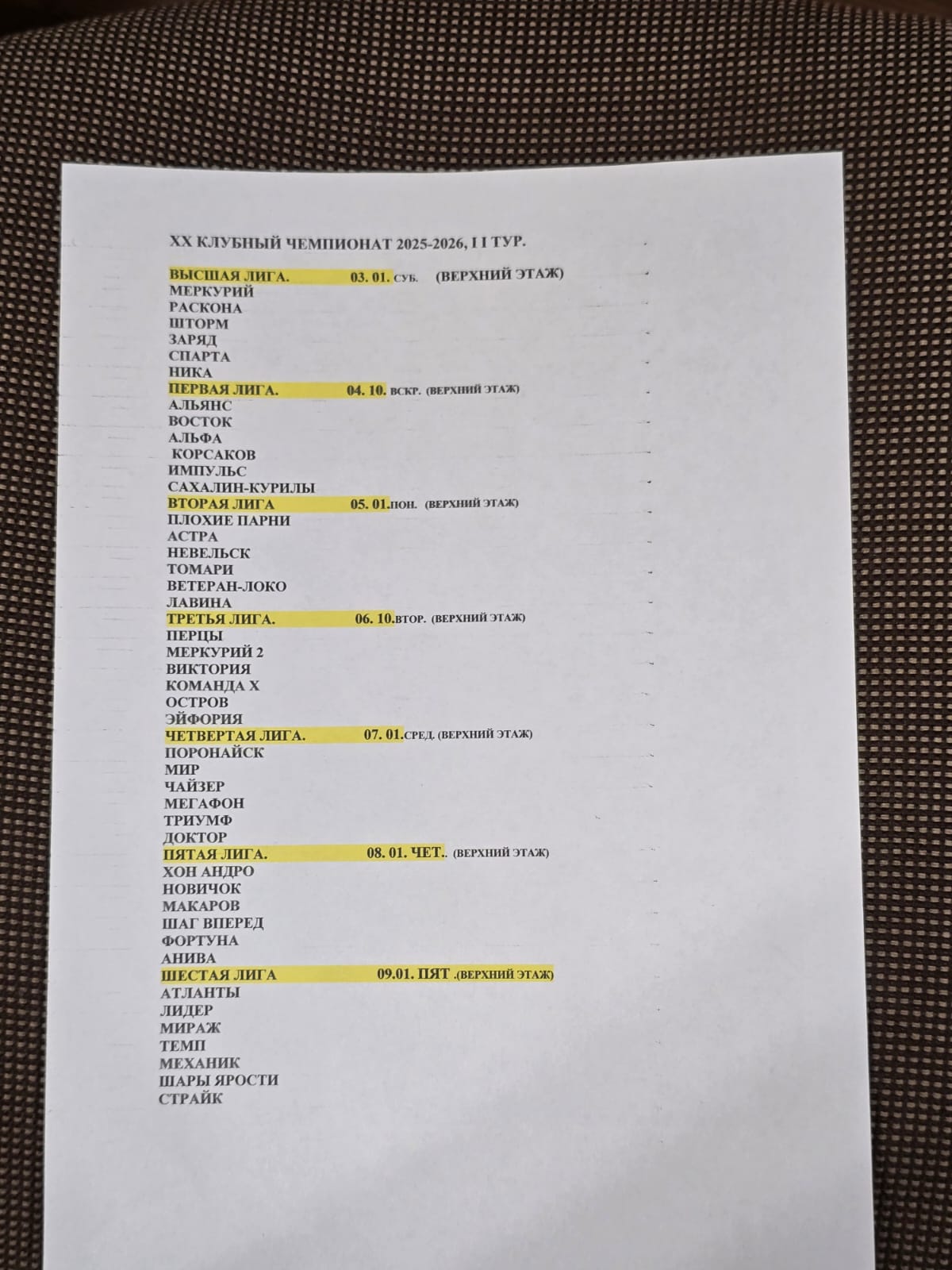 XX КЛУБНЫЙ ЧЕМПИОНАТ 2025-2026, I I ТУР.

ВЫСШАЯ ЛИГА. 03. 01. СУБ. (ВЕРХНИЙ ЭТАЖ)
МЕРКУРИЙ
РАСКОНА
ШТОРМ
ЗАРЯД
СПАРТА
НИКА
ПЕРВАЯ ЛИГА. 04. 10. ВСКР. (ВЕРХНИЙ ЭТАЖ)
АЛЬЯНС
ВОСТОК
АЛЬФА
КОРСАКОВ
ИМПУЛЬС
САХАЛИН-КУРИЛЫ
ВТОРАЯ ЛИГА 05. 01.ПОН. (ВЕРХНИЙ ЭТАЖ)
ПЛОХИЕ ПАРНИ
АСТРА
НЕВЕЛЬСК
ТОМАРИ
ВЕТЕРАН-ЛОКО
ЛАВИНА
ТРЕТЬЯ ЛИГА. 06. 10.ВТОР. (ВЕРХНИЙ ЭТАЖ)
ПЕРЦЫ
МЕРКУРИЙ 2
ВИКТОРИЯ
КОМАНДА Х
ОСТРОВ
ЭЙФОРИЯ
ЧЕТВЕРТАЯ ЛИГА. 07. 01.СРЕД. (ВЕРХНИЙ ЭТАЖ)
ПОРОНАЙСК
МИР
ЧАЙЗЕР
МЕГАФОН
ТРИУМФ
ДОКТОР
ПЯТАЯ ЛИГА. 08. 01. ЧЕТ.. (ВЕРХНИЙ ЭТАЖ)
ХОН АНДРО
НОВИЧОК
МАКАРОВ
ШАГ ВПЕРЕД
ФОРТУНА
АНИВА
ШЕСТАЯ ЛИГА 09.01. ПЯТ .(ВЕРХНИЙ ЭТАЖ)
АТЛАНТЫ
ЛИДЕР
МИРАЖ
ТЕМП
МЕХАНИК
ШАРЫ ЯРОСТИ
СТРАЙК